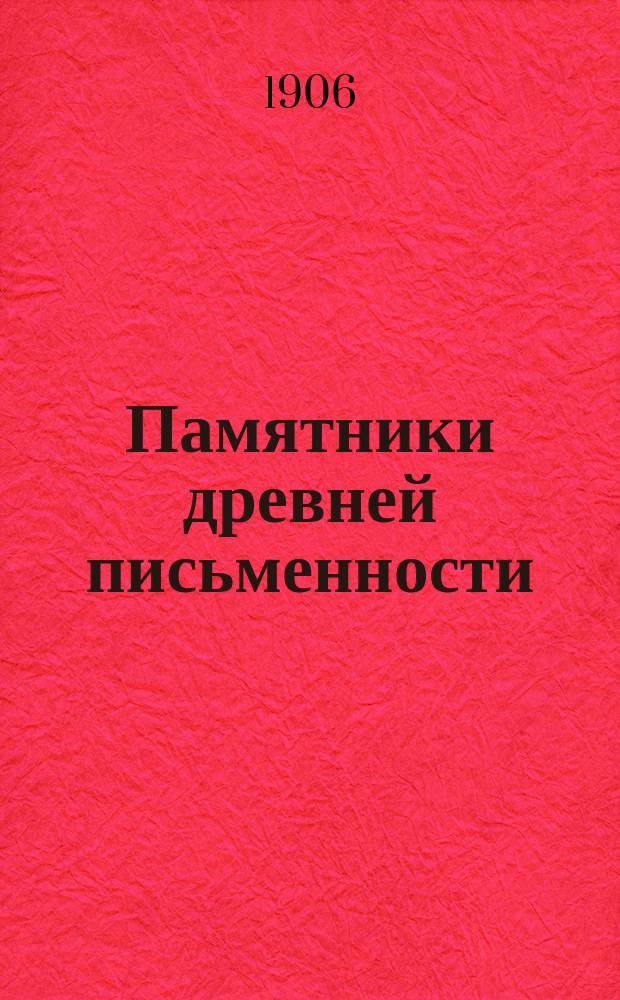 1906

Памятники древней письменности